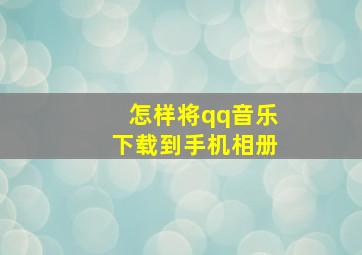 怎样将qq音乐
下载到手机相册